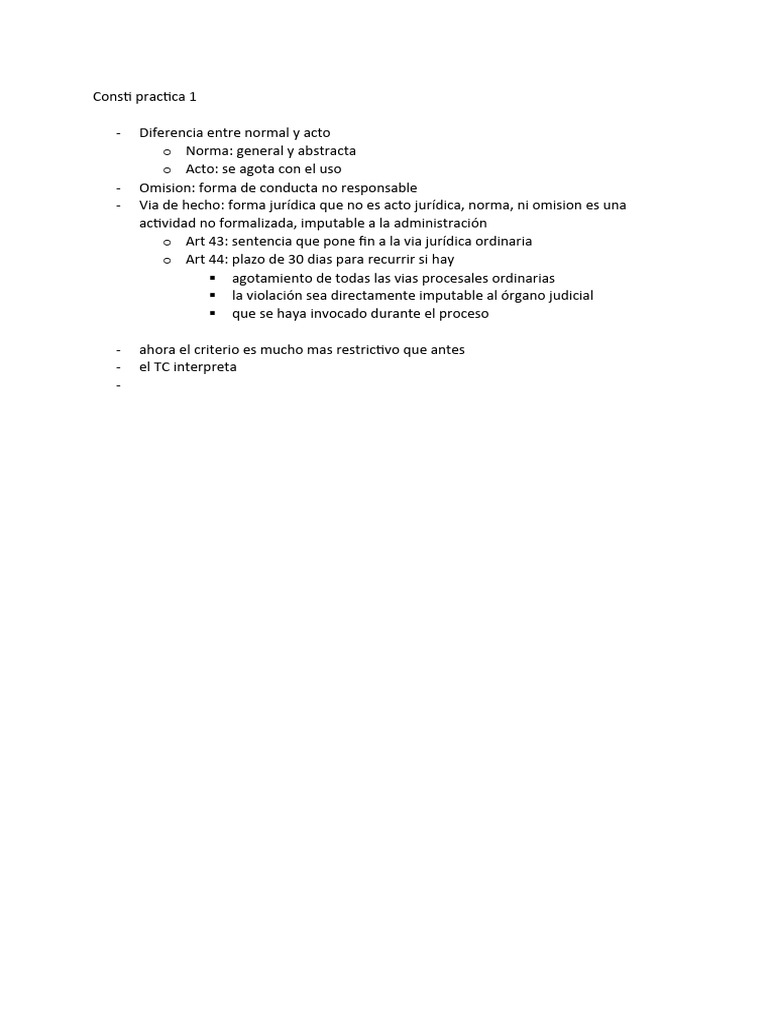 Consti practica 1

- Diferencia entre normal y acto
  o Norma: general y abstracta
  o Acto: se agota con el uso
- Omision: forma de conducta no responsable
- Via de hecho: forma jurídica que no es acto jurídica, norma, ni omision es una actividad no formalizada, imputable a la administración
  o Art 43: sentencia que pone fin a la via jurídica ordinaria
  o Art 44: plazo de 30 dias para recurrir si hay
    ▪ agotamiento de todas las vias procesales ordinarias
    ▪ la violación sea directamente imputable al órgano judicial
    ▪ que se haya invocado durante el proceso

- ahora el criterio es mucho mas restrictivo que antes
- el TC interpreta
-